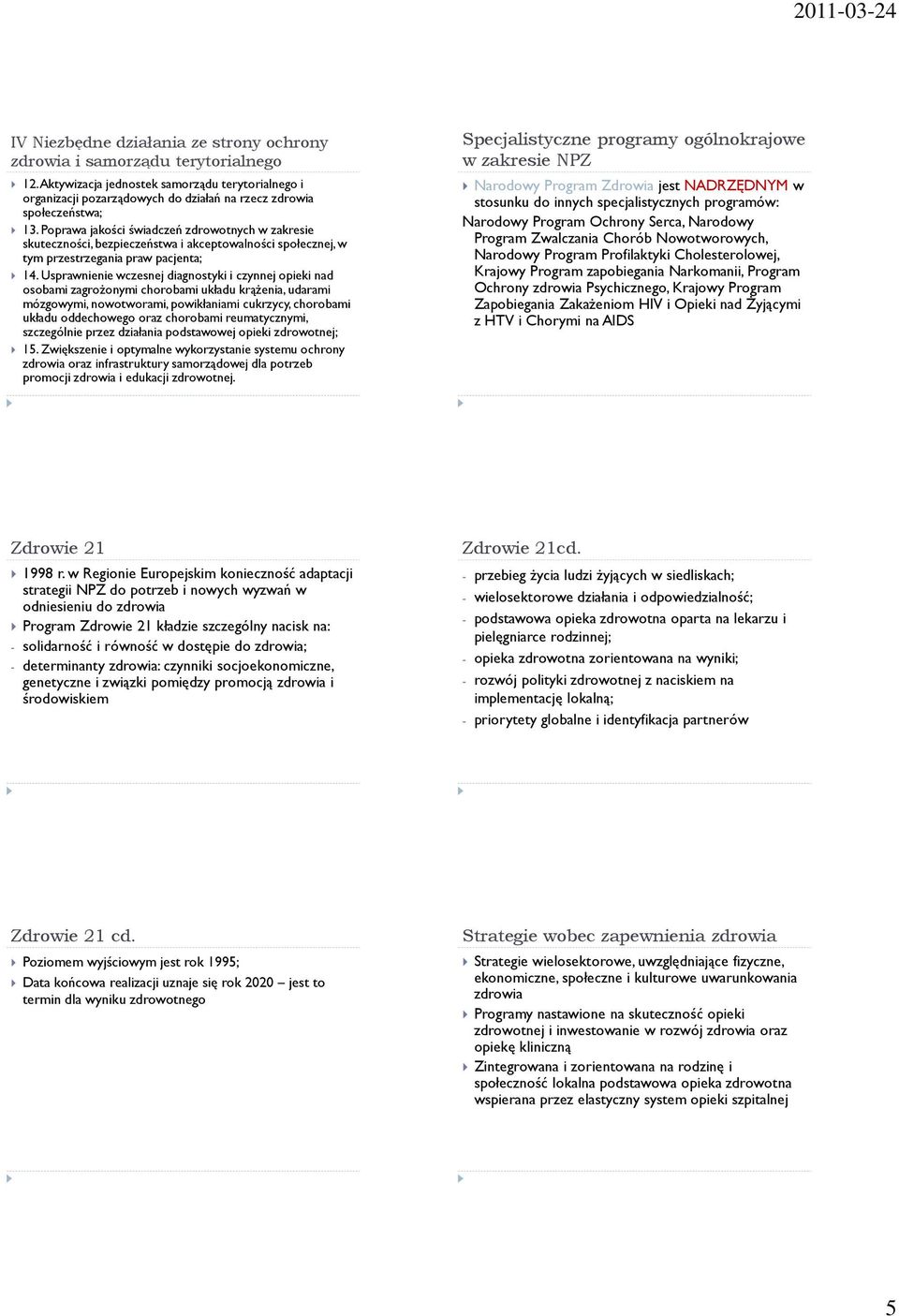 2011-03-24

IV Niezbędne działania ze strony ochrony zdrowia i samorządu terytorialnego

12. Aktywizacja jednostek samorządu terytorialnego i organizacji pozarządowych do działań na rzecz zdrowia społeczeństwa;

13. Poprawa jakości świadczeń zdrowotnych w zakresie skuteczności, bezpieczeństwa i akceptowalności społecznej, w tym przestrzegania praw pacjenta;

14. Usprawnienie wczesnej diagnostyki i czynnej opieki nad osobami zagrożonymi chorobami układu krążenia, udarami mózgowymi, nowotworami, powikłaniami cukrzycy, chorobami układu oddechowego oraz chorobami reumatycznymi, szczególnie przez działania podstawowej opieki zdrowotnej;

15. Zwiększenie i optymalne wykorzystanie systemu ochrony zdrowia oraz infrastruktury samorządowej dla potrzeb promocji zdrowia i edukacji zdrowotnej.

Specjalistyczne programy ogólnokrajowe w zakresie NPZ

Narodowy Program Zdrowia jest NADRZĘDNYM w stosunku do innych specjalistycznych programów:

Narodowy Program Ochrony Serca, Narodowy Program Zwalczania Chorób Nowotworowych, Narodowy Program Profilaktyki Cholesterolowej, Krajowy Program zapobiegania Narkomanii, Program Ochrony zdrowia Psychicznego, Krajowy Program Zapobiegania Zakażeniom HIV i Opieki nad Żyjącymi z HTV i Chorymi na AIDS

Zdrowie 21

1998 r. w Regionie Europejskim konieczność adaptacji strategii NPZ do potrzeb i nowych wyzwań w odniesieniu do zdrowia

Program Zdrowie 21 kładzie szczególny nacisk na:

- solidarność i równość w dostępie do zdrowia;

- determinanty zdrowia: czynniki socjoekonomiczne, genetyczne i związki pomiędzy promocją zdrowia i środowiskiem

Zdrowie 21cd.

- przebieg życia ludzi żyjących w siedliskach;

- wielosektorowe działania i odpowiedzialność;

- podstawowa opieka zdrowotna oparta na lekarzu i pielęgniarce rodzinnej;

- opieka zdrowotna zorientowana na wyniki;

- rozwój polityki zdrowotnej z naciskiem na implementację lokalną;

- priorytety globalne i identyfikacja partnerów

Zdrowie 21 cd.

Poziomem wyjściowym jest rok 1995;

Data końcowa realizacji uznaje się rok 2020 – jest to termin dla wyniku zdrowotnego

Strategie wobec zapewnienia zdrowia

Strategie wielosektorowe, uwzględniające fizyczne, ekonomiczne, społeczne i kulturowe uwarunkowania zdrowia

Programy nastawione na skuteczność opieki zdrowotnej i inwestowanie w rozwój zdrowia oraz opiekę kliniczną

Zintegrowana i zorientowana na rodzinę i społeczność lokalna podstawowa opieka zdrowotna wspierana przez elastyczny system opieki szpitalnej

5